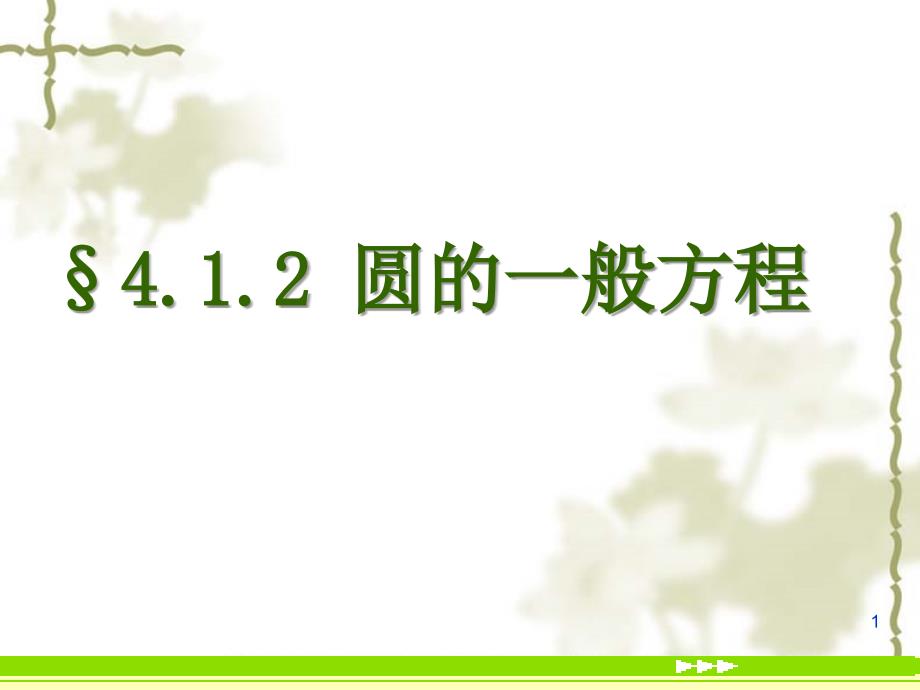 §4.1.2 圆的一般方程

1